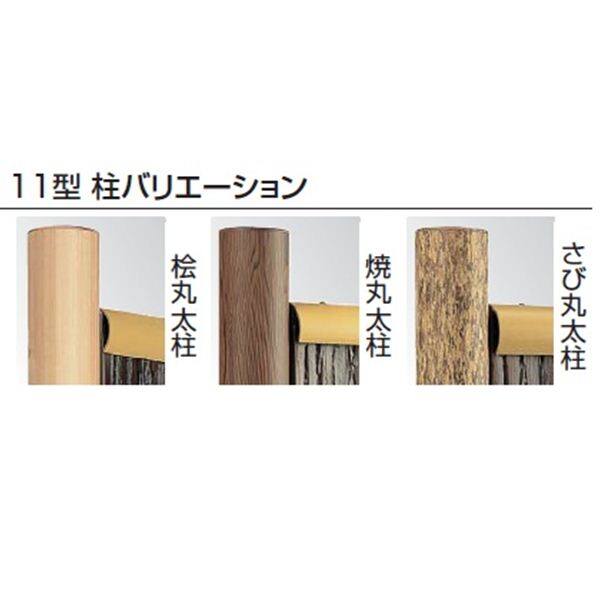 11型 柱バリエーション

桧丸太柱

焼丸太柱

さび丸太柱